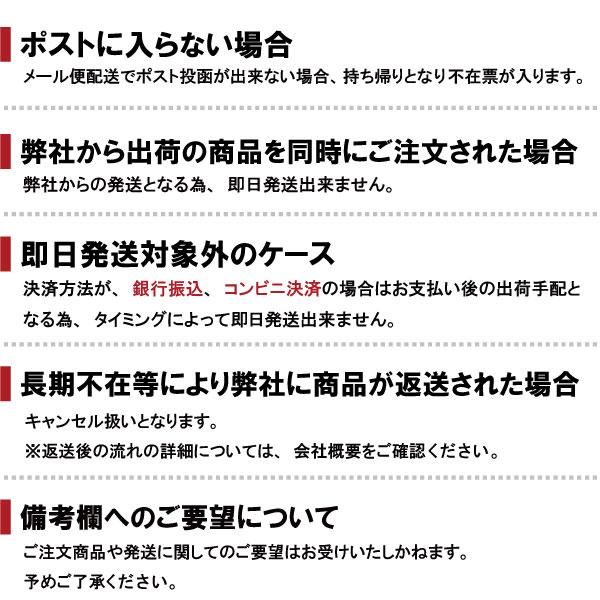 ポストに入らない場合
メール便配送でポスト投函が出来ない場合、持ち帰りとなり不在票が入ります。

弊社から出荷の商品を同時にご注文された場合
弊社からの発送となる為、即日発送出来ません。

即日発送対象外のケース
決済方法が、銀行振込、コンビニ決済の場合はお支払い後の出荷手配となる為、タイミングによって即日発送出来ません。

長期不在等により弊社に商品が返送された場合
キャンセル扱いとなります。
※返送後の流れの詳細については、会社概要をご確認ください。

備考欄へのご要望について
ご注文商品や発送に関してのご要望はお受けいたしかねます。
予めご了承ください。